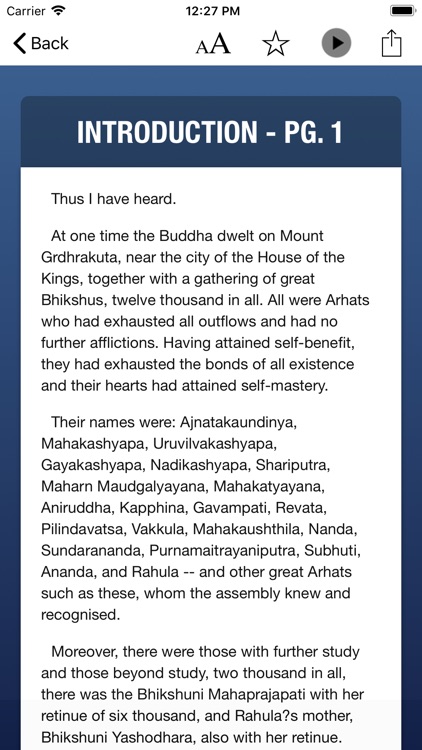 Carrier 12:27 PM

Back AA

INTRODUCTION - PG. 1

Thus I have heard.

At one time the Buddha dwelt on Mount Grdhrakuta, near the city of the House of the Kings, together with a gathering of great Bhikshus, twelve thousand in all. All were Arhats who had exhausted all outflows and had no further afflictions. Having attained self-benefit, they had exhausted the bonds of all existence and their hearts had attained self-mastery.

Their names were: Ajnatakaundinya, Mahakashyapa, Uruvilvakashyapa, Gayakashyapa, Nadikashyapa, Shariputra, Maharn Maudgalyayana, Mahakatyayana, Aniruddha, Kapphina, Gavampati, Revata, Pilindavatsa, Vakkula, Mahakaushthila, Nanda, Sundarananda, Purnamaitrayaniputra, Subhuti, Ananda, and Rahula -- and other great Arhats such as these, whom the assembly knew and recognised.

Moreover, there were those with further study and those beyond study, two thousand in all, there was the Bhikshuni Mahaprajapati with her retinue of six thousand, and Rahula?s mother, Bhikshuni Yashodhara, also with her retinue.